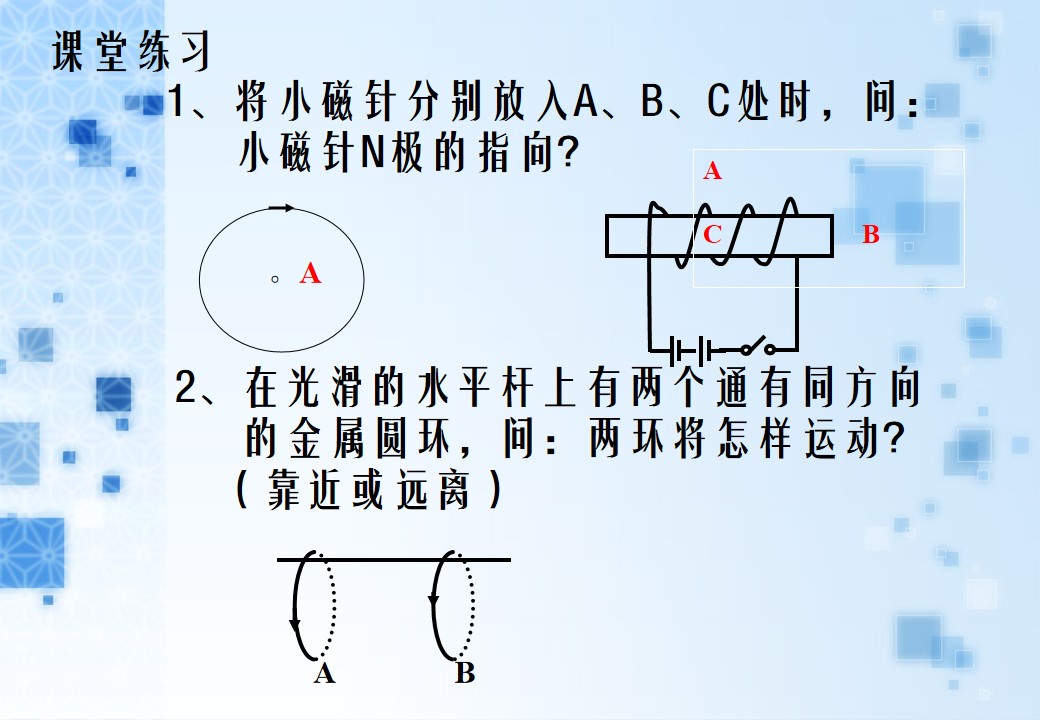 课堂练习

1、将小磁针分别放入A、B、C处时，问：小磁针N极的指向?

A

A

C

B

2、在光滑的水平杆上有两个通有同方向的金属圆环，问：两环将怎样运动?（靠近或远离）

A

B